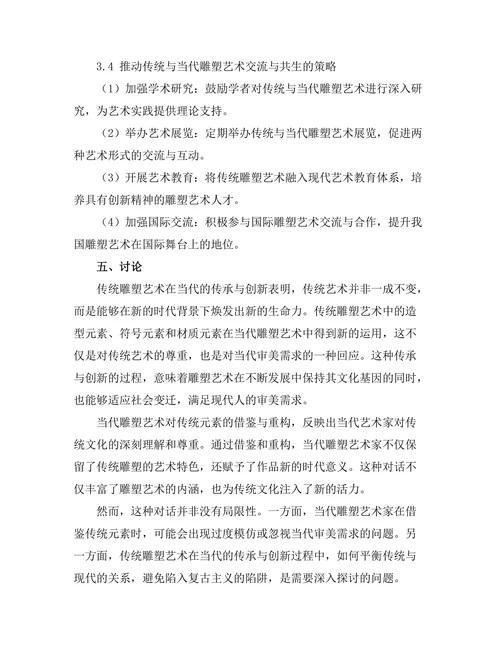 3.4 推动传统与当代雕塑艺术交流与共生的策略

（1）加强学术研究：鼓励学者对传统与当代雕塑艺术进行深入研究，为艺术实践提供理论支持。

（2）举办艺术展览：定期举办传统与当代雕塑艺术展览，促进两种艺术形式的交流与互动。

（3）开展艺术教育：将传统雕塑艺术融入现代艺术教育体系，培养具有创新精神的雕塑艺术人才。

（4）加强国际交流：积极参与国际雕塑艺术交流与合作，提升我国雕塑艺术在国际舞台上的地位。

五、讨论

传统雕塑艺术在当代的传承与创新表明，传统艺术并非一成不变，而是能够在新的时代背景下焕发出新的生命力。传统雕塑艺术中的造型元素、符号元素和材质元素在当代雕塑艺术中得到新的运用，这不仅是对传统艺术的尊重，也是对当代审美需求的一种回应。这种传承与创新的过程，意味着雕塑艺术在不断发展中保持其文化基因的同时，也能够适应社会变迁，满足现代人的审美需求。

当代雕塑艺术对传统元素的借鉴与重构，反映出当代艺术家对传统文化的深刻理解和尊重。通过借鉴和重构，当代雕塑艺术家不仅保留了传统雕塑的艺术特色，还赋予了作品新的时代意义。这种对话不仅丰富了雕塑艺术的内涵，也为传统文化注入了新的活力。

然而，这种对话并非没有局限性。一方面，当代雕塑艺术家在借鉴传统元素时，可能会出现过度模仿或忽视当代审美需求的问题。另一方面，传统雕塑艺术在当代的传承与创新过程中，如何平衡传统与现代的关系，避免陷入复古主义的陷阱，是需要深入探讨的问题。